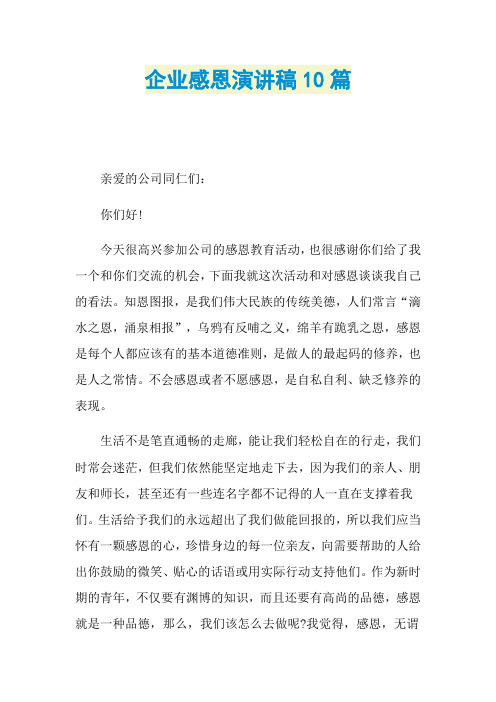 企业感恩演讲稿10篇

亲爱的公司同仁们：

你们好！

今天很高兴参加公司的感恩教育活动，也很感谢你们给了我一个和你们交流的机会，下面我就这次活动和对感恩谈谈我自己的看法。知恩图报，是我们伟大民族的传统美德，人们常言“滴水之恩，涌泉相报”，乌鸦有反哺之义，绵羊有跪乳之恩，感恩是每个人都应该有的基本道德准则，是做人的最起码的修养，也是人之常情。不会感恩或者不愿感恩，是自私自利、缺乏修养的表现。

生活不是笔直通畅的走廊，能让我们轻松自在的行走，我们时常会迷茫，但我们依然能坚定地走下去，因为我们的亲人、朋友和师长，甚至还有一些连名字都不记得的人一直在支撑着我们。生活给予我们的永远超出了我们做能回报的，所以我们应当怀有一颗感恩的心，珍惜身边的每一位亲友，向需要帮助的人给出你鼓励的微笑、贴心的话语或用实际行动支持他们。作为新时期的青年，不仅要有渊博的知识，而且还要有高尚的品德，感恩就是一种品德，那么，我们该怎么去做呢?我觉得，感恩，无谓